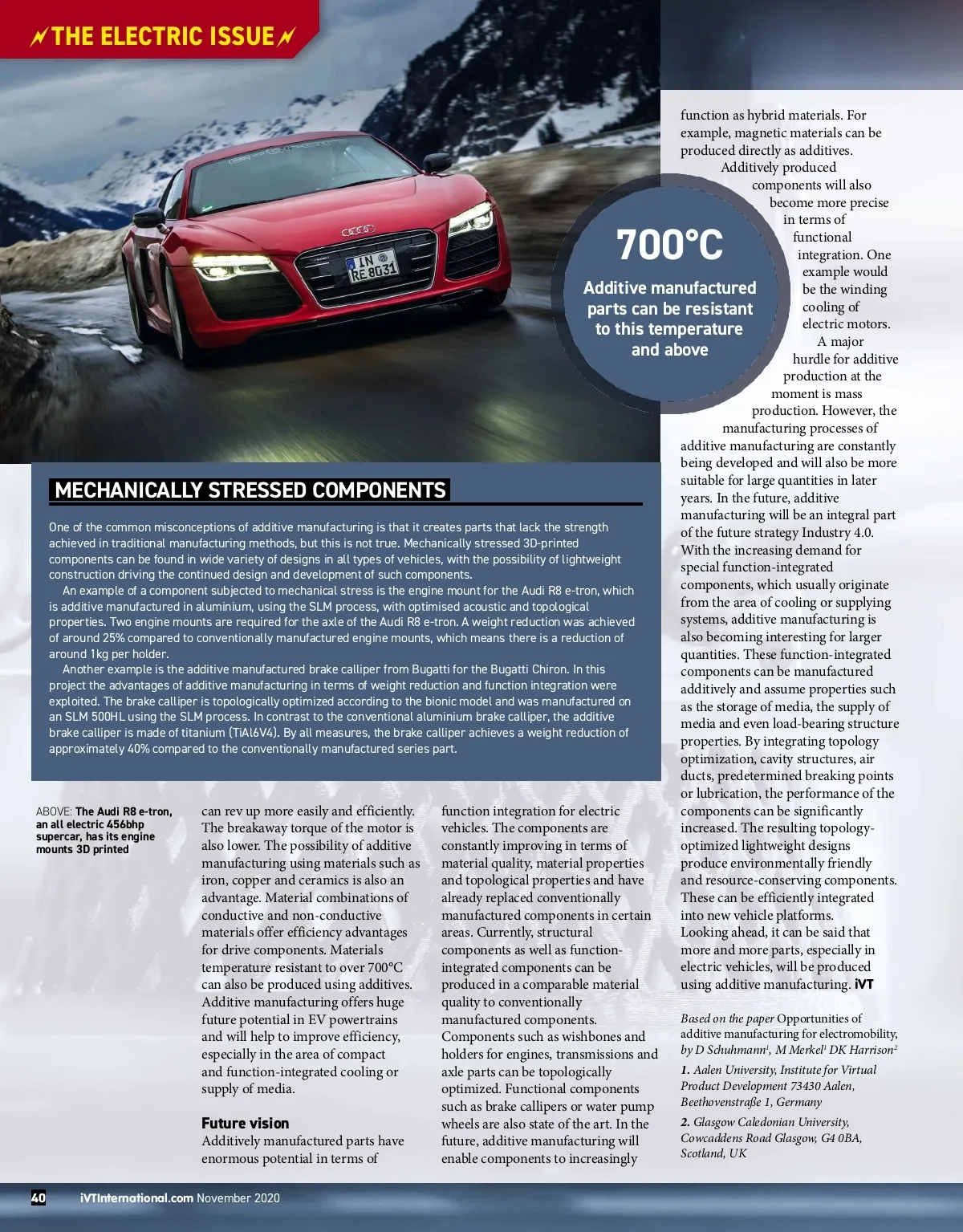 THE ELECTRIC ISSUE

IN RE 8031

700°C

Additive manufactured parts can be resistant to this temperature and above

MECHANICALLY STRESSED COMPONENTS

One of the common misconceptions of additive manufacturing is that it creates parts that lack the strength achieved in traditional manufacturing methods, but this is not true. Mechanically stressed 3D-printed components can be found in wide variety of designs in all types of vehicles, with the possibility of lightweight construction driving the continued design and development of such components.

An example of a component subjected to mechanical stress is the engine mount for the Audi R8 e-tron, which is additive manufactured in aluminium, using the SLM process, with optimised acoustic and topological properties. Two engine mounts are required for the axle of the Audi R8 e-tron. A weight reduction was achieved of around 25% compared to conventionally manufactured engine mounts, which means there is a reduction of around 1kg per holder.

Another example is the additive manufactured brake calliper from Bugatti for the Bugatti Chiron. In this project the advantages of additive manufacturing in terms of weight reduction and function integration were exploited. The brake calliper is topologically optimized according to the bionic model and was manufactured on an SLM 500HL using the SLM process. In contrast to the conventional aluminium brake calliper, the additive brake calliper is made of titanium (TiAl6V4). By all measures, the brake calliper achieves a weight reduction of approximately 40% compared to the conventionally manufactured series part.

ABOVE: The Audi R8 e-tron, an all electric 456bhp supercar, has its engine mounts 3D printed

can rev up more easily and efficiently. The breakaway torque of the motor is also lower. The possibility of additive manufacturing using materials such as iron, copper and ceramics is also an advantage. Material combinations of conductive and non-conductive materials offer efficiency advantages for drive components. Materials temperature resistant to over 700°C can also be produced using additives. Additive manufacturing offers huge future potential in EV powertrains and will help to improve efficiency, especially in the area of compact and function-integrated cooling or supply of media.

Future vision
Additively manufactured parts have enormous potential in terms of

function integration for electric vehicles. The components are constantly improving in terms of material quality, material properties and topological properties and have already replaced conventionally manufactured components in certain areas. Currently, structural components as well as function-integrated components can be produced in a comparable material quality to conventionally manufactured components. Components such as wishbones and holders for engines, transmissions and axle parts can be topologically optimized. Functional components such as brake callipers or water pump wheels are also state of the art. In the future, additive manufacturing will enable components to increasingly

function as hybrid materials. For example, magnetic materials can be produced directly as additives.

Additively produced components will also become more precise in terms of functional integration. One example would be the winding cooling of electric motors.

A major hurdle for additive production at the moment is mass production. However, the manufacturing processes of additive manufacturing are constantly being developed and will also be more suitable for large quantities in later years. In the future, additive manufacturing will be an integral part of the future strategy Industry 4.0. With the increasing demand for special function-integrated components, which usually originate from the area of cooling or supplying systems, additive manufacturing is also becoming interesting for larger quantities. These function-integrated components can be manufactured additively and assume properties such as the storage of media, the supply of media and even load-bearing structure properties. By integrating topology optimization, cavity structures, air ducts, predetermined breaking points or lubrication, the performance of the components can be significantly increased. The resulting topology-optimized lightweight designs produce environmentally friendly and resource-conserving components. These can be efficiently integrated into new vehicle platforms. Looking ahead, it can be said that more and more parts, especially in electric vehicles, will be produced using additive manufacturing. iVT

Based on the paper Opportunities of additive manufacturing for electromobility, by D Schuhmann$^1$, M Merkel$^1$ DK Harrison$^2$

1. Aalen University, Institute for Virtual Product Development 73430 Aalen, Beethovenstraße 1, Germany

2. Glasgow Caledonian University, Cowcaddens Road Glasgow, G4 0BA, Scotland, UK

40 iVTInternational.com November 2020